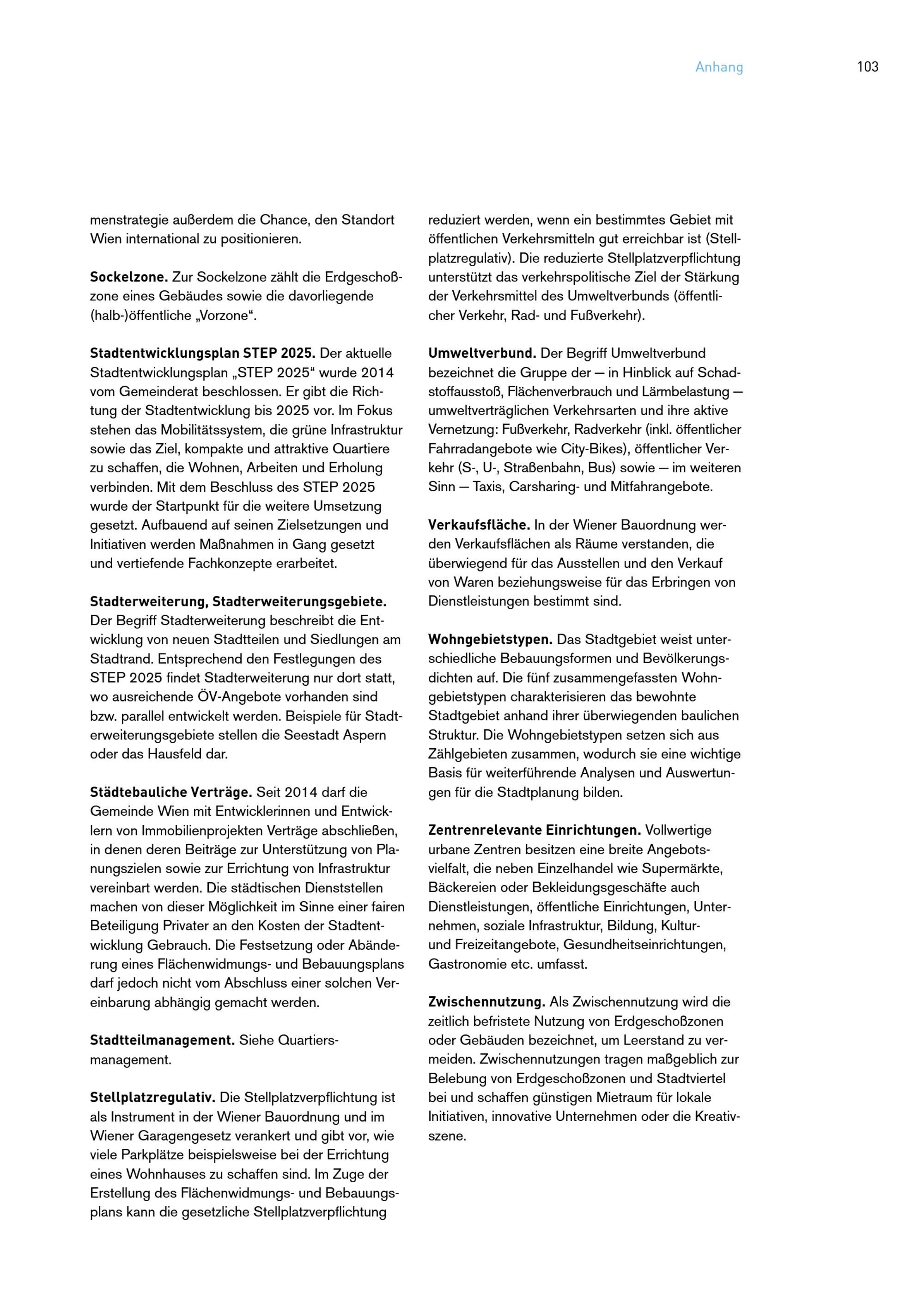 Anhang 103

menstrategie außerdem die Chance, den Standort Wien international zu positionieren.

Sockelzone. Zur Sockelzone zählt die Erdgeschoßzone eines Gebäudes sowie die davorliegende (halb-)öffentliche „Vorzone“.

Stadtentwicklungsplan STEP 2025. Der aktuelle Stadtentwicklungsplan „STEP 2025“ wurde 2014 vom Gemeinderat beschlossen. Er gibt die Richtung der Stadtentwicklung bis 2025 vor. Im Fokus stehen das Mobilitätssystem, die grüne Infrastruktur sowie das Ziel, kompakte und attraktive Quartiere zu schaffen, die Wohnen, Arbeiten und Erholung verbinden. Mit dem Beschluss des STEP 2025 wurde der Startpunkt für die weitere Umsetzung gesetzt. Aufbauend auf seinen Zielsetzungen und Initiativen werden Maßnahmen in Gang gesetzt und vertiefende Fachkonzepte erarbeitet.

Stadterweiterung, Stadterweiterungsgebiete. Der Begriff Stadterweiterung beschreibt die Entwicklung von neuen Stadtteilen und Siedlungen am Stadtrand. Entsprechend den Festlegungen des STEP 2025 findet Stadterweiterung nur dort statt, wo ausreichende ÖV-Angebote vorhanden sind bzw. parallel entwickelt werden. Beispiele für Stadterweiterungsgebiete stellen die Seestadt Aspern oder das Hausfeld dar.

Städtebauliche Verträge. Seit 2014 darf die Gemeinde Wien mit Entwicklerinnen und Entwicklern von Immobilienprojekten Verträge abschließen, in denen deren Beiträge zur Unterstützung von Planungszielen sowie zur Errichtung von Infrastruktur vereinbart werden. Die städtischen Dienststellen machen von dieser Möglichkeit im Sinne einer fairen Beteiligung Privater an den Kosten der Stadtentwicklung Gebrauch. Die Festsetzung oder Abänderung eines Flächenwidmungs- und Bebauungsplans darf jedoch nicht vom Abschluss einer solchen Vereinbarung abhängig gemacht werden.

Stadtteilmanagement. Siehe Quartiersmanagement.

Stellplatzregulativ. Die Stellplatzverpflichtung ist als Instrument in der Wiener Bauordnung und im Wiener Garagengesetz verankert und gibt vor, wie viele Parkplätze beispielsweise bei der Errichtung eines Wohnhauses zu schaffen sind. Im Zuge der Erstellung des Flächenwidmungs- und Bebauungsplans kann die gesetzliche Stellplatzverpflichtung reduziert werden, wenn ein bestimmtes Gebiet mit öffentlichen Verkehrsmitteln gut erreichbar ist (Stellplatzregulativ). Die reduzierte Stellplatzverpflichtung unterstützt das verkehrspolitische Ziel der Stärkung der Verkehrsmittel des Umweltverbunds (öffentlicher Verkehr, Rad- und Fußverkehr).

Umweltverbund. Der Begriff Umweltverbund bezeichnet die Gruppe der — in Hinblick auf Schadstoffausstoß, Flächenverbrauch und Lärmbelastung — umweltverträglichen Verkehrsarten und ihre aktive Vernetzung: Fußverkehr, Radverkehr (inkl. öffentlicher Fahrradangebote wie City-Bikes), öffentlicher Verkehr (S-, U-, Straßenbahn, Bus) sowie — im weiteren Sinn — Taxis, Carsharing- und Mitfahrangebote.

Verkaufsfläche. In der Wiener Bauordnung werden Verkaufsflächen als Räume verstanden, die überwiegend für das Ausstellen und den Verkauf von Waren beziehungsweise für das Erbringen von Dienstleistungen bestimmt sind.

Wohngebietstypen. Das Stadtgebiet weist unterschiedliche Bebauungsformen und Bevölkerungsdichten auf. Die fünf zusammengefassten Wohngebietstypen charakterisieren das bewohnte Stadtgebiet anhand ihrer überwiegenden baulichen Struktur. Die Wohngebietstypen setzen sich aus Zählgebieten zusammen, wodurch sie eine wichtige Basis für weiterführende Analysen und Auswertungen für die Stadtplanung bilden.

Zentrenrelevante Einrichtungen. Vollwertige urbane Zentren besitzen eine breite Angebotsvielfalt, die neben Einzelhandel wie Supermärkte, Bäckereien oder Bekleidungsgeschäfte auch Dienstleistungen, öffentliche Einrichtungen, Unternehmen, soziale Infrastruktur, Bildung, Kultur- und Freizeitangebote, Gesundheitseinrichtungen, Gastronomie etc. umfasst.

Zwischennutzung. Als Zwischennutzung wird die zeitlich befristete Nutzung von Erdgeschoßzonen oder Gebäuden bezeichnet, um Leerstand zu vermeiden. Zwischennutzungen tragen maßgeblich zur Belebung von Erdgeschoßzonen und Stadtviertel bei und schaffen günstigen Mietraum für lokale Initiativen, innovative Unternehmen oder die Kreativszene.